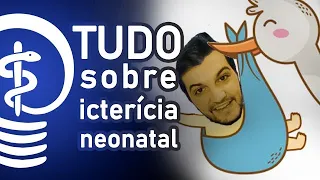 TUDO
sobre
icterícia
neonatal